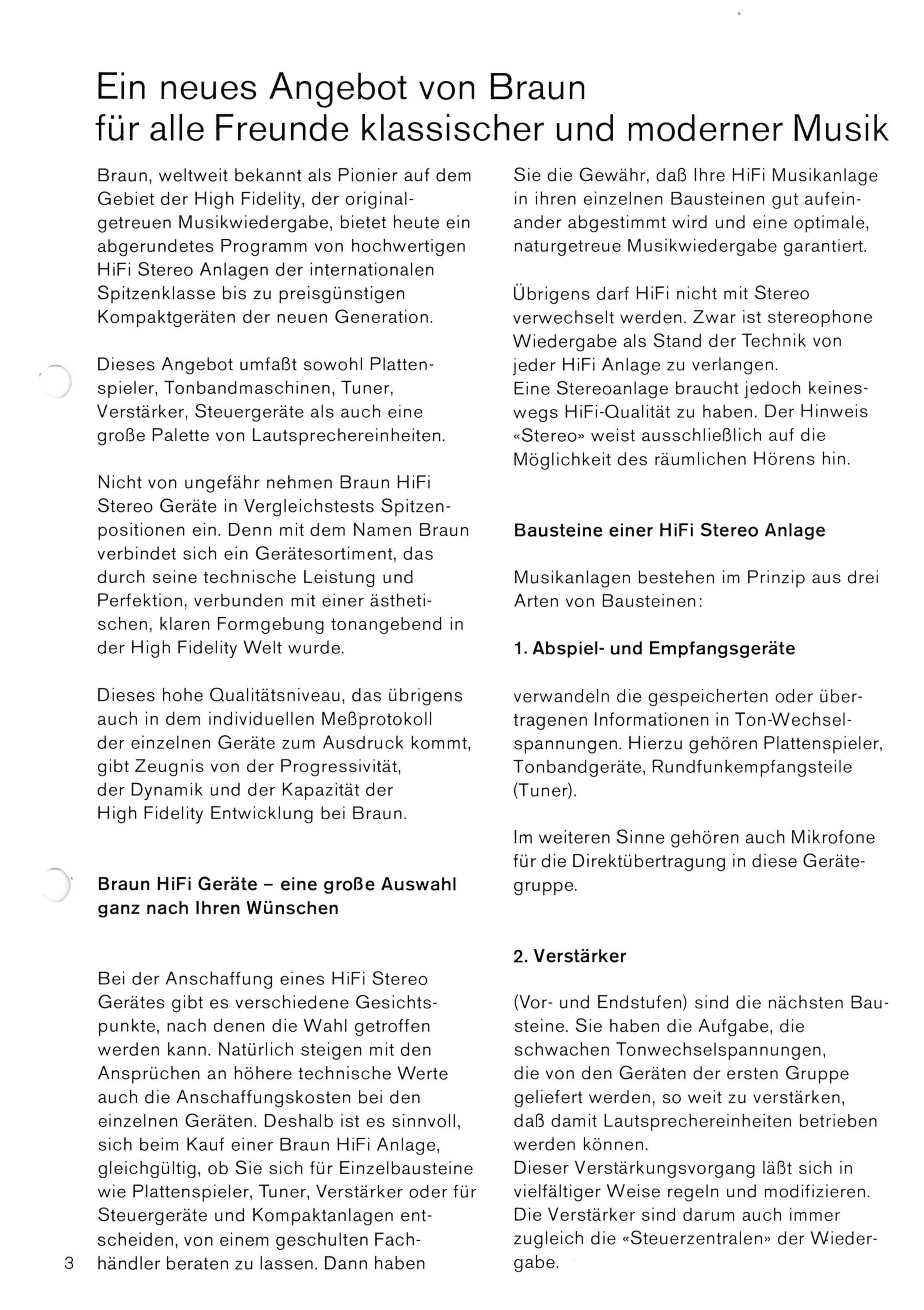 Ein neues Angebot von Braun für alle Freunde klassischer und moderner Musik

Braun, weltweit bekannt als Pionier auf dem Gebiet der High Fidelity, der originalgetreuen Musikwiedergabe, bietet heute ein abgerundetes Programm von hochwertigen HiFi Stereo Anlagen der internationalen Spitzenklasse bis zu preisgünstigen Kompaktgeräten der neuen Generation.

Dieses Angebot umfaßt sowohl Plattenspieler, Tonbandmaschinen, Tuner, Verstärker, Steuergeräte als auch eine große Palette von Lautsprechereinheiten.

Nicht von ungefähr nehmen Braun HiFi Stereo Geräte in Vergleichstests Spitzenpositionen ein. Denn mit dem Namen Braun verbindet sich ein Gerätesortiment, das durch seine technische Leistung und Perfektion, verbunden mit einer ästhetischen, klaren Formgebung tonangebend in der High Fidelity Welt wurde.

Dieses hohe Qualitätsniveau, das übrigens auch in dem individuellen Meßprotokoll der einzelnen Geräte zum Ausdruck kommt, gibt Zeugnis von der Progressivität, der Dynamik und der Kapazität der High Fidelity Entwicklung bei Braun.

Braun HiFi Geräte – eine große Auswahl ganz nach Ihren Wünschen

Bei der Anschaffung eines HiFi Stereo Gerätes gibt es verschiedene Gesichtspunkte, nach denen die Wahl getroffen werden kann. Natürlich steigen mit den Ansprüchen an höhere technische Werte auch die Anschaffungskosten bei den einzelnen Geräten. Deshalb ist es sinnvoll, sich beim Kauf einer Braun HiFi Anlage, gleichgültig, ob Sie sich für Einzelbausteine wie Plattenspieler, Tuner, Verstärker oder für Steuergeräte und Kompaktanlagen entscheiden, von einem geschulten Fachhändler beraten zu lassen. Dann haben

3

Sie die Gewähr, daß Ihre HiFi Musikanlage in ihren einzelnen Bausteinen gut aufeinander abgestimmt wird und eine optimale, naturgetreue Musikwiedergabe garantiert.

Übrigens darf HiFi nicht mit Stereo verwechselt werden. Zwar ist stereophone Wiedergabe als Stand der Technik von jeder HiFi Anlage zu verlangen.
Eine Stereoanlage braucht jedoch keineswegs HiFi-Qualität zu haben. Der Hinweis «Stereo» weist ausschließlich auf die Möglichkeit des räumlichen Hörens hin.

Bausteine einer HiFi Stereo Anlage

Musikanlagen bestehen im Prinzip aus drei Arten von Bausteinen:

1. Abspiel- und Empfangsgeräte

verwandeln die gespeicherten oder übertragenen Informationen in Ton-Wechselspannungen. Hierzu gehören Plattenspieler, Tonbandgeräte, Rundfunkempfangsteile (Tuner).

Im weiteren Sinne gehören auch Mikrofone für die Direktübertragung in diese Gerätegruppe.

2. Verstärker

(Vor- und Endstufen) sind die nächsten Bausteine. Sie haben die Aufgabe, die schwachen Tonwechselspannungen, die von den Geräten der ersten Gruppe geliefert werden, so weit zu verstärken, daß damit Lautsprechereinheiten betrieben werden können.
Dieser Verstärkungsvorgang läßt sich in vielfältiger Weise regeln und modifizieren. Die Verstärker sind darum auch immer zugleich die «Steuerzentralen» der Wiedergabe.